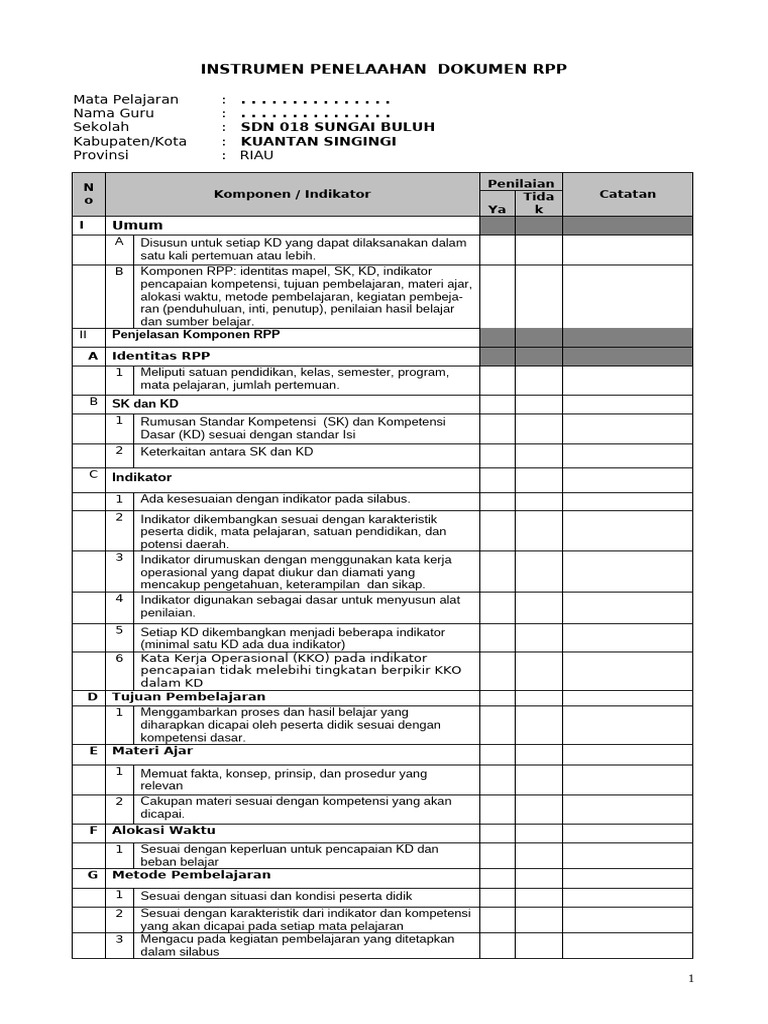 INSTRUMEN PENELAAHAN DOKUMEN RPP

Mata Pelajaran : ...............
Nama Guru : ...............
Sekolah : SDN 018 SUNGAI BULUH
Kabupaten/Kota : KUANTAN SINGINGI
Provinsi : RIAU

| No | | Komponen / Indikator | Penilaian Ya | Penilaian Tidak | Catatan |
|---|---|---|---|---|---|
| I | | Umum | | | |
| | A | Disusun untuk setiap KD yang dapat dilaksanakan dalam satu kali pertemuan atau lebih. | | | |
| | B | Komponen RPP: identitas mapel, SK, KD, indikator pencapaian kompetensi, tujuan pembelajaran, materi ajar, alokasi waktu, metode pembelajaran, kegiatan pembelajaran (penduhuluan, inti, penutup), penilaian hasil belajar dan sumber belajar. | | | |
| II | | Penjelasan Komponen RPP | | | |
| A | | Identitas RPP | | | |
| | 1 | Meliputi satuan pendidikan, kelas, semester, program, mata pelajaran, jumlah pertemuan. | | | |
| B | | SK dan KD | | | |
| | 1 | Rumusan Standar Kompetensi (SK) dan Kompetensi Dasar (KD) sesuai dengan standar Isi | | | |
| | 2 | Keterkaitan antara SK dan KD | | | |
| C | | Indikator | | | |
| | 1 | Ada kesesuaian dengan indikator pada silabus. | | | |
| | 2 | Indikator dikembangkan sesuai dengan karakteristik peserta didik, mata pelajaran, satuan pendidikan, dan potensi daerah. | | | |
| | 3 | Indikator dirumuskan dengan menggunakan kata kerja operasional yang dapat diukur dan diamati yang mencakup pengetahuan, keterampilan dan sikap. | | | |
| | 4 | Indikator digunakan sebagai dasar untuk menyusun alat penilaian. | | | |
| | 5 | Setiap KD dikembangkan menjadi beberapa indikator (minimal satu KD ada dua indikator) | | | |
| | 6 | Kata Kerja Operasional (KKO) pada indikator pencapaian tidak melebihi tingkatan berpikir KKO dalam KD | | | |
| D | | Tujuan Pembelajaran | | | |
| | 1 | Menggambarkan proses dan hasil belajar yang diharapkan dicapai oleh peserta didik sesuai dengan kompetensi dasar. | | | |
| E | | Materi Ajar | | | |
| | 1 | Memuat fakta, konsep, prinsip, dan prosedur yang relevan | | | |
| | 2 | Cakupan materi sesuai dengan kompetensi yang akan dicapai. | | | |
| F | | Alokasi Waktu | | | |
| | 1 | Sesuai dengan keperluan untuk pencapaian KD dan beban belajar | | | |
| G | | Metode Pembelajaran | | | |
| | 1 | Sesuai dengan situasi dan kondisi peserta didik | | | |
| | 2 | Sesuai dengan karakteristik dari indikator dan kompetensi yang akan dicapai pada setiap mata pelajaran | | | |
| | 3 | Mengacu pada kegiatan pembelajaran yang ditetapkan dalam silabus | | | |

1